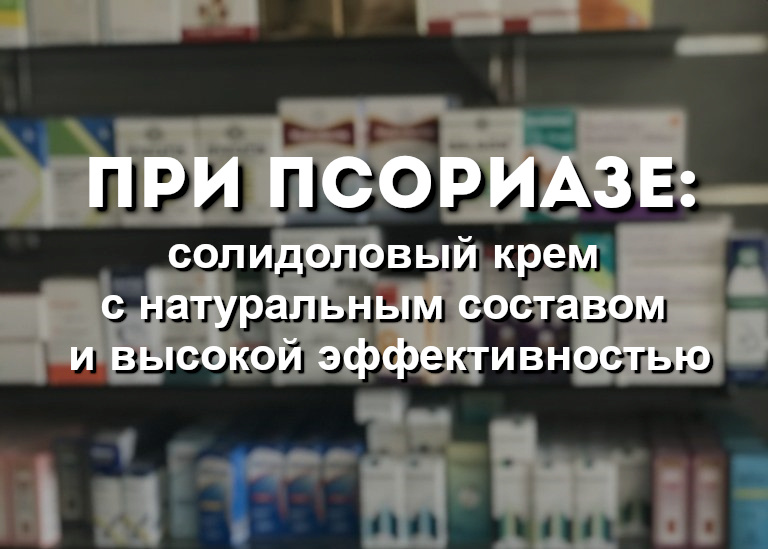 ПРИ ПСОРИАЗЕ:
солидоловый крем
с натуральным составом
и высокой эффективностью